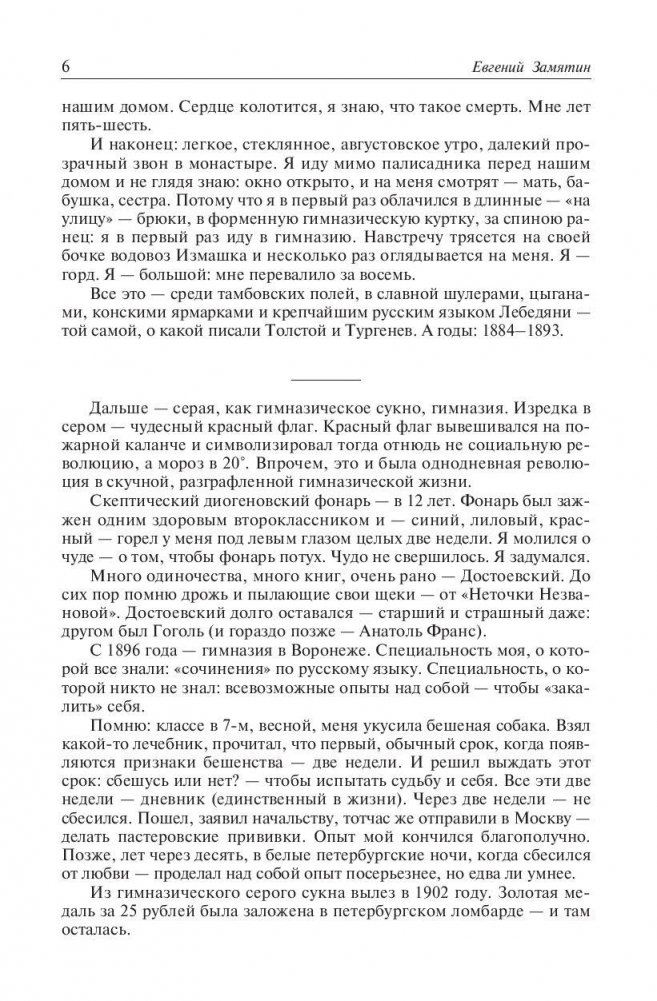 6

Евгений Замятин

нашим домом. Сердце колотится, я знаю, что такое смерть. Мне лет пять-шесть.

И наконец: легкое, стеклянное, августовское утро, далекий прозрачный звон в монастыре. Я иду мимо палисадника перед нашим домом и не глядя знаю: окно открыто, и на меня смотрят — мать, бабушка, сестра. Потому что я в первый раз облачился в длинные — «на улицу» — брюки, в форменную гимназическую куртку, за спиною ранец: я в первый раз иду в гимназию. Навстречу трясется на своей бочке водовоз Измашка и несколько раз оглядывается на меня. Я — горд. Я — большой: мне перевалило за восемь.

Все это — среди тамбовских полей, в славной шулерами, цыганами, конскими ярмарками и крепчайшим русским языком Лебедяни — той самой, о какой писали Толстой и Тургенев. А годы: 1884–1893.

Дальше — серая, как гимназическое сукно, гимназия. Изредка в сером — чудесный красный флаг. Красный флаг вывешивался на пожарной каланче и символизировал тогда отнюдь не социальную революцию, а мороз в 20°. Впрочем, это и была однодневная революция в скучной, разграфленной гимназической жизни.

Скептический диогеновский фонарь — в 12 лет. Фонарь был зажжен одним здоровым второклассником и — синий, лиловый, красный — горел у меня под левым глазом целых две недели. Я молился о чуде — о том, чтобы фонарь потух. Чудо не свершилось. Я задумался.

Много одиночества, много книг, очень рано — Достоевский. До сих пор помню дрожь и пылающие свои щеки — от «Неточки Незвановой». Достоевский долго оставался — старший и страшный даже: другом был Гоголь (и гораздо позже — Анатоль Франс).

С 1896 года — гимназия в Воронеже. Специальность моя, о которой все знали: «сочинения» по русскому языку. Специальность, о которой никто не знал: всевозможные опыты над собой — чтобы «закалить» себя.

Помню: классе в 7-м, весной, меня укусила бешеная собака. Взял какой-то лечебник, прочитал, что первый, обычный срок, когда появляются признаки бешенства — две недели. И решил выждать этот срок: сбешусь или нет? — чтобы испытать судьбу и себя. Все эти две недели — дневник (единственный в жизни). Через две недели — не сбесился. Пошел, заявил начальству, тотчас же отправили в Москву — делать пастеровские прививки. Опыт мой кончился благополучно. Позже, лет через десять, в белые петербургские ночи, когда сбесился от любви — проделал над собой опыт посерьезнее, но едва ли умнее.

Из гимназического серого сукна вылез в 1902 году. Золотая медаль за 25 рублей была заложена в петербургском ломбарде — и там осталась.